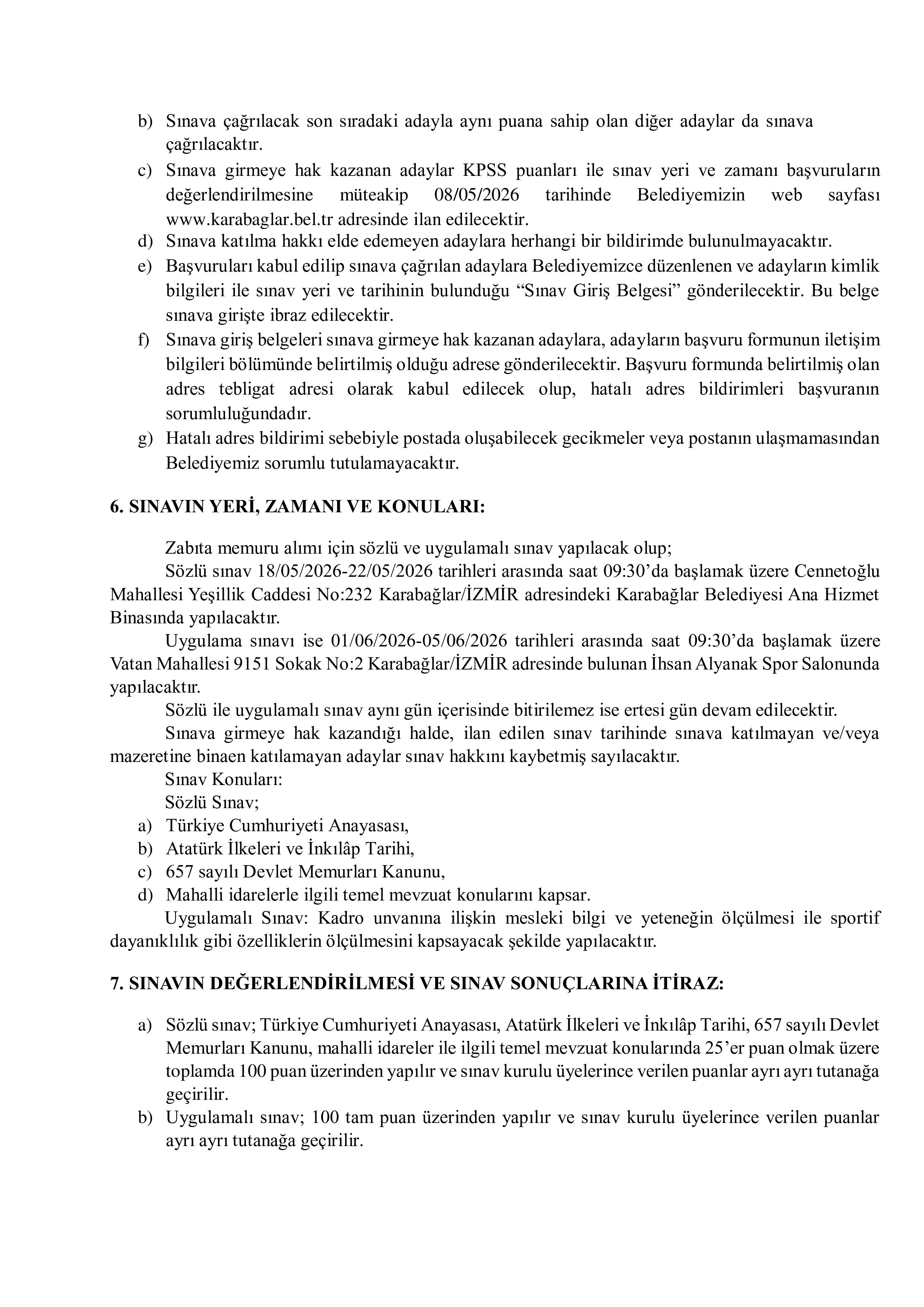 b) Sınava çağrılacak son sıradaki adayla aynı puana sahip olan diğer adaylar da sınava çağrılacaktır.
c) Sınava girmeye hak kazanan adaylar KPSS puanları ile sınav yeri ve zamanı başvuruların değerlendirilmesine müteakip 08/05/2026 tarihinde Belediyemizin web sayfası www.karabaglar.bel.tr adresinde ilan edilecektir.
d) Sınava katılma hakkı elde edemeyen adaylara herhangi bir bildirimde bulunulmayacaktır.
e) Başvuruları kabul edilip sınava çağrılan adaylara Belediyemizce düzenlenen ve adayların kimlik bilgileri ile sınav yeri ve tarihinin bulunduğu “Sınav Giriş Belgesi” gönderilecektir. Bu belge sınava girişte ibraz edilecektir.
f) Sınava giriş belgeleri sınava girmeye hak kazanan adaylara, adayların başvuru formunun iletişim bilgileri bölümünde belirtilmiş olduğu adrese gönderilecektir. Başvuru formunda belirtilmiş olan adres tebligat adresi olarak kabul edilecek olup, hatalı adres bildirimleri başvuranın sorumluluğundadır.
g) Hatalı adres bildirimi sebebiyle postada oluşabilecek gecikmeler veya postanın ulaşmamasından Belediyemiz sorumlu tutulamayacaktır.

6. SINAVIN YERİ, ZAMANI VE KONULARI:

Zabıta memuru alımı için sözlü ve uygulamalı sınav yapılacak olup;
Sözlü sınav 18/05/2026-22/05/2026 tarihleri arasında saat 09:30’da başlamak üzere Cennetoğlu Mahallesi Yeşillik Caddesi No:232 Karabağlar/İZMİR adresindeki Karabağlar Belediyesi Ana Hizmet Binasında yapılacaktır.
Uygulama sınavı ise 01/06/2026-05/06/2026 tarihleri arasında saat 09:30’da başlamak üzere Vatan Mahallesi 9151 Sokak No:2 Karabağlar/İZMİR adresinde bulunan İhsan Alyanak Spor Salonunda yapılacaktır.
Sözlü ile uygulamalı sınav aynı gün içerisinde bitirilemez ise ertesi gün devam edilecektir.
Sınava girmeye hak kazandığı halde, ilan edilen sınav tarihinde sınava katılmayan ve/veya mazeretine binaen katılamayan adaylar sınav hakkını kaybetmiş sayılacaktır.
Sınav Konuları:
Sözlü Sınav;
a) Türkiye Cumhuriyeti Anayasası,
b) Atatürk İlkeleri ve İnkılâp Tarihi,
c) 657 sayılı Devlet Memurları Kanunu,
d) Mahalli idarelerle ilgili temel mevzuat konularını kapsar.
Uygulamalı Sınav: Kadro unvanına ilişkin mesleki bilgi ve yeteneğin ölçülmesi ile sportif dayanıklılık gibi özelliklerin ölçülmesini kapsayacak şekilde yapılacaktır.

7. SINAVIN DEĞERLENDİRİLMESİ VE SINAV SONUÇLARINA İTİRAZ:

a) Sözlü sınav; Türkiye Cumhuriyeti Anayasası, Atatürk İlkeleri ve İnkılâp Tarihi, 657 sayılı Devlet Memurları Kanunu, mahalli idareler ile ilgili temel mevzuat konularında 25’er puan olmak üzere toplamda 100 puan üzerinden yapılır ve sınav kurulu üyelerince verilen puanlar ayrı ayrı tutanağa geçirilir.
b) Uygulamalı sınav; 100 tam puan üzerinden yapılır ve sınav kurulu üyelerince verilen puanlar ayrı ayrı tutanağa geçirilir.